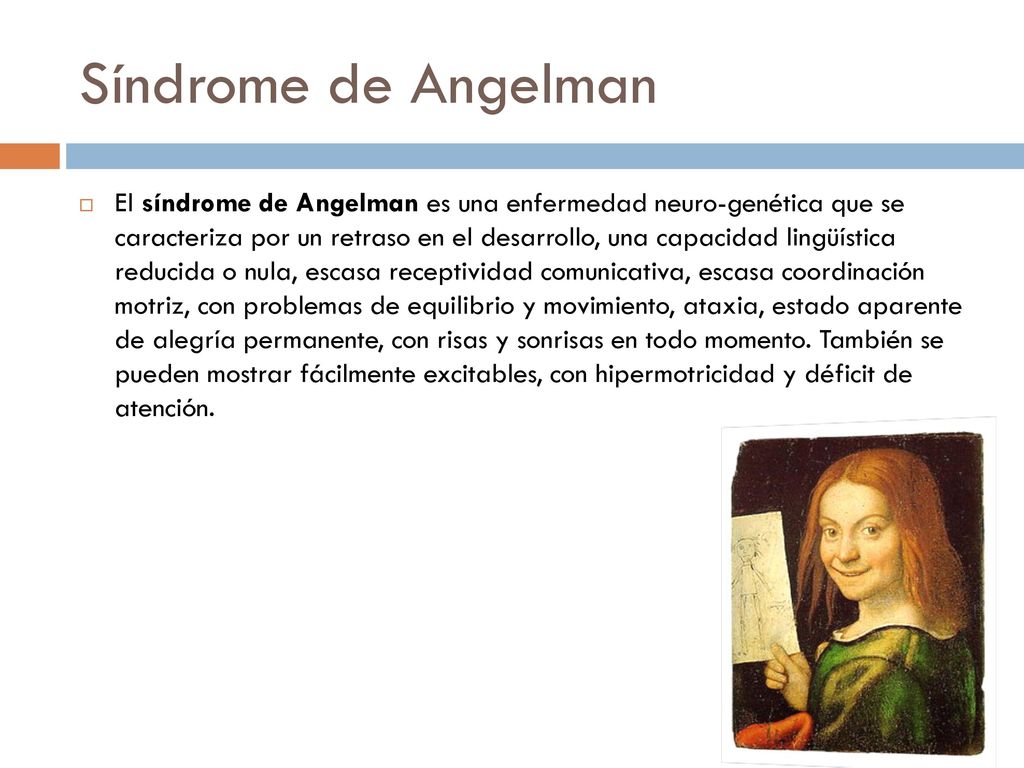 Síndrome de Angelman

El síndrome de Angelman es una enfermedad neuro-genética que se caracteriza por un retraso en el desarrollo, una capacidad lingüística reducida o nula, escasa receptividad comunicativa, escasa coordinación motriz, con problemas de equilibrio y movimiento, ataxia, estado aparente de alegría permanente, con risas y sonrisas en todo momento. También se pueden mostrar fácilmente excitables, con hipermotricidad y déficit de atención.